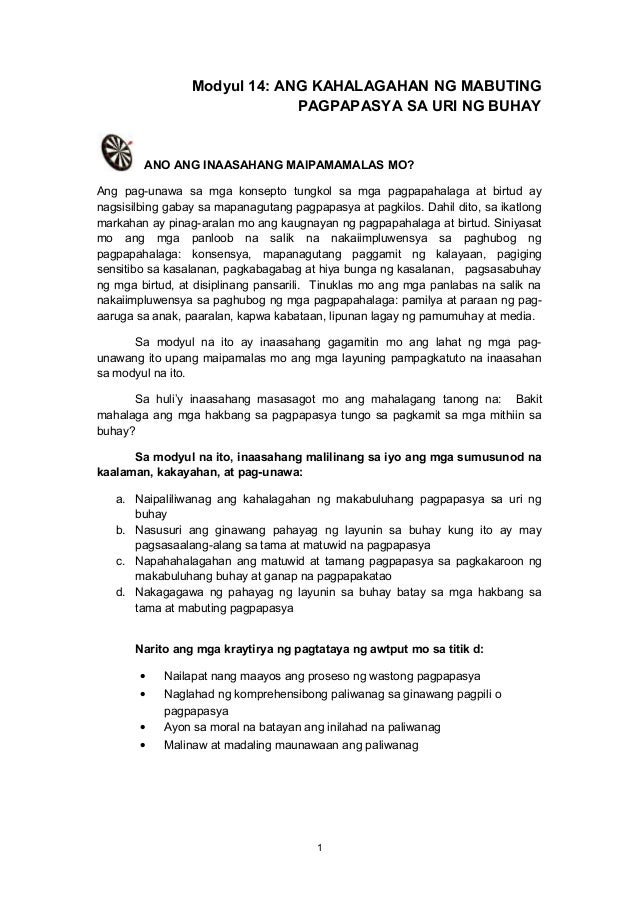 Modyul 14: ANG KAHALAGAHAN NG MABUTING PAGPAPASYA SA URI NG BUHAY

ANO ANG INAASAHANG MAIPAMAMALAS MO?

Ang pag-unawa sa mga konsepto tungkol sa mga pagpapahalaga at birtud ay nagsisilbing gabay sa mapanagutang pagpapasya at pagkilos. Dahil dito, sa ikatlong markahan ay pinag-aralan mo ang kaugnayan ng pagpapahalaga at birtud. Siniyasat mo ang mga panloob na salik na nakaiimpluwensya sa paghubog ng pagpapahalaga: konsensya, mapanagutang paggamit ng kalayaan, pagiging sensitibo sa kasalanan, pagkabagabag at hiya bunga ng kasalanan, pagsasabuhay ng mga birtud, at disiplinang pansarili. Tinuklas mo ang mga panlabas na salik na nakaiimpluwensya sa paghubog ng mga pagpapahalaga: pamilya at paraan ng pag-aaruga sa anak, paaralan, kapwa kabataan, lipunan lagay ng pamumuhay at media.

Sa modyul na ito ay inaasahang gagamitin mo ang lahat ng mga pag-unawang ito upang maipamalas mo ang mga layuning pampagkatuto na inaasahan sa modyul na ito.

Sa huli'y inaasahang masasagot mo ang mahalagang tanong na: Bakit mahalaga ang mga hakbang sa pagpapasya tungo sa pagkamit sa mga mithiin sa buhay?

Sa modyul na ito, inaasahang malilinang sa iyo ang mga sumusunod na kaalaman, kakayahan, at pag-unawa:

a. Naipaliliwanag ang kahalagahan ng makabuluhang pagpapasya sa uri ng buhay
b. Nasusuri ang ginawang pahayag ng layunin sa buhay kung ito ay may pagsasaalang-alang sa tama at matuwid na pagpapasya
c. Napahahalagahan ang matuwid at tamang pagpapasya sa pagkakaroon ng makabuluhang buhay at ganap na pagpapakatao
d. Nakagagawa ng pahayag ng layunin sa buhay batay sa mga hakbang sa tama at mabuting pagpapasya

Narito ang mga kraytirya ng pagtataya ng awtput mo sa titik d:

• Nailapat nang maayos ang proseso ng wastong pagpapasya
• Naglahad ng komprehensibong paliwanag sa ginawang pagpili o pagpapasya
• Ayon sa moral na batayan ang inilahad na paliwanag
• Malinaw at madaling maunawaan ang paliwanag

1